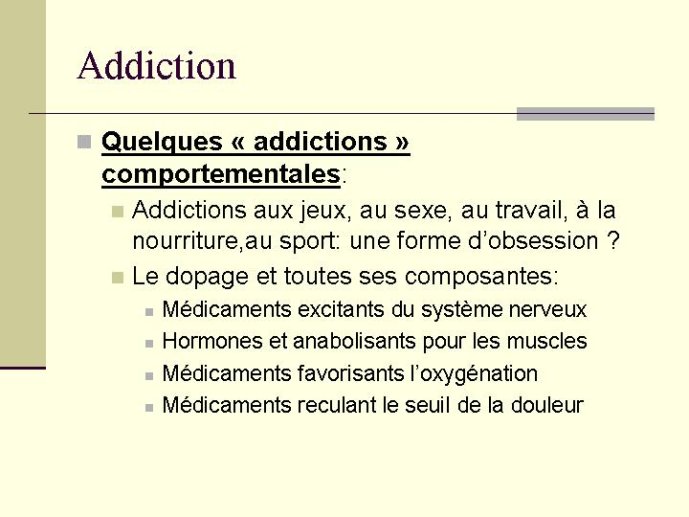 Addiction

Quelques « addictions » comportementales:

Addictions aux jeux, au sexe, au travail, à la nourriture,au sport: une forme d'obsession ?

Le dopage et toutes ses composantes:

Médicaments excitants du système nerveux

Hormones et anabolisants pour les muscles

Médicaments favorisants l'oxygénation

Médicaments reculant le seuil de la douleur